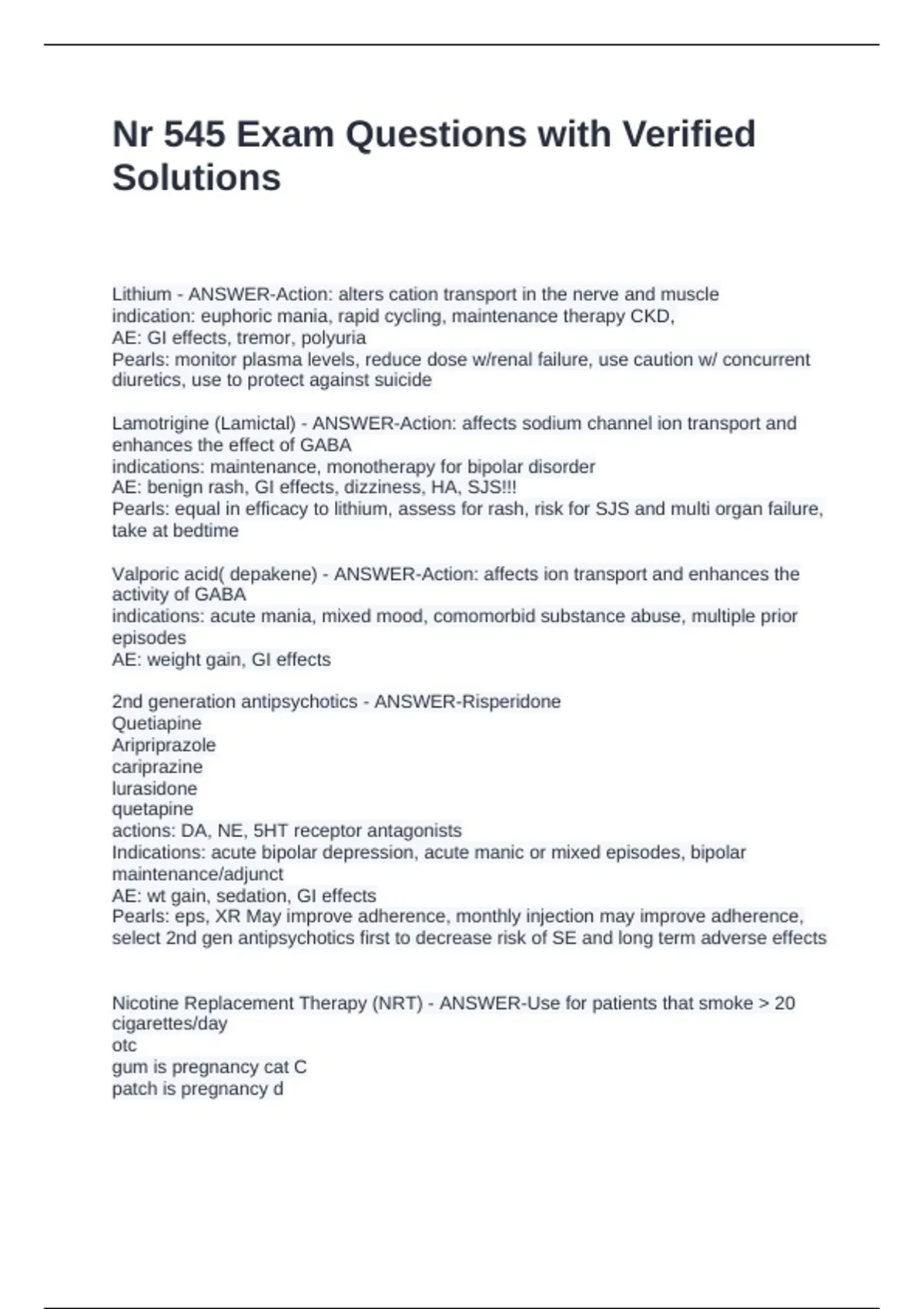 Nr 545 Exam Questions with Verified Solutions

Lithium - ANSWER-Action: alters cation transport in the nerve and muscle
indication: euphoric mania, rapid cycling, maintenance therapy CKD,
AE: GI effects, tremor, polyuria
Pearls: monitor plasma levels, reduce dose w/renal failure, use caution w/ concurrent diuretics, use to protect against suicide

Lamotrigine (Lamictal) - ANSWER-Action: affects sodium channel ion transport and enhances the effect of GABA
indications: maintenance, monotherapy for bipolar disorder
AE: benign rash, GI effects, dizziness, HA, SJS!!!
Pearls: equal in efficacy to lithium, assess for rash, risk for SJS and multi organ failure, take at bedtime

Valporic acid( depakene) - ANSWER-Action: affects ion transport and enhances the activity of GABA
indications: acute mania, mixed mood, comomorbid substance abuse, multiple prior episodes
AE: weight gain, GI effects

2nd generation antipsychotics - ANSWER-Risperidone
Quetiapine
Aripriprazole
cariprazine
lurasidone
quetapine
actions: DA, NE, 5HT receptor antagonists
Indications: acute bipolar depression, acute manic or mixed episodes, bipolar maintenance/adjunct
AE: wt gain, sedation, GI effects
Pearls: eps, XR May improve adherence, monthly injection may improve adherence, select 2nd gen antipsychotics first to decrease risk of SE and long term adverse effects

Nicotine Replacement Therapy (NRT) - ANSWER-Use for patients that smoke > 20 cigarettes/day
otc
gum is pregnancy cat C
patch is pregnancy d